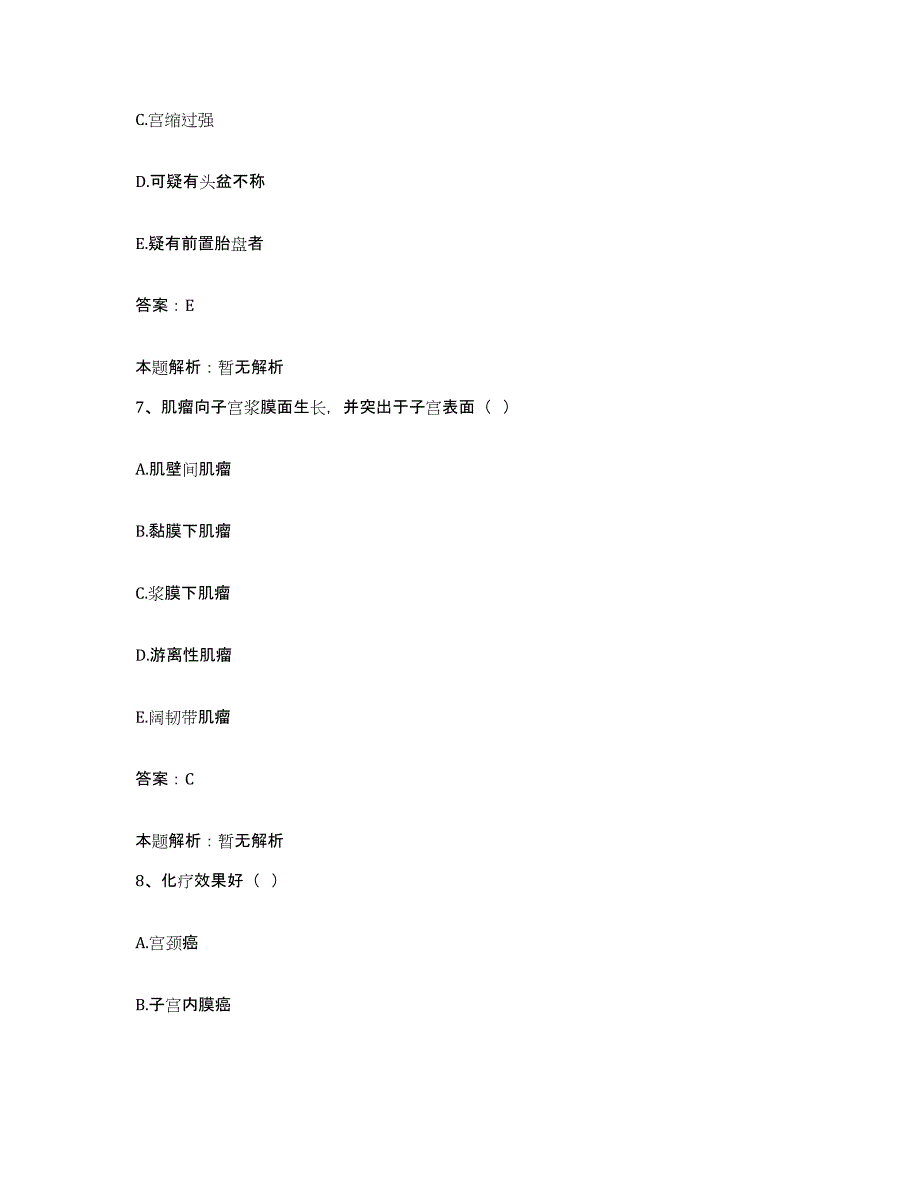 C.宫缩过强

D.可疑有头盆不称

E.疑有前置胎盘者

答案：E

本题解析：暂无解析

7、肌瘤向子宫浆膜面生长，并突出于子宫表面（ ）

A.肌壁间肌瘤

B.黏膜下肌瘤

C.浆膜下肌瘤

D.游离性肌瘤

E.阔韧带肌瘤

答案：C

本题解析：暂无解析

8、化疗效果好（ ）

A.宫颈癌

B.子宫内膜癌